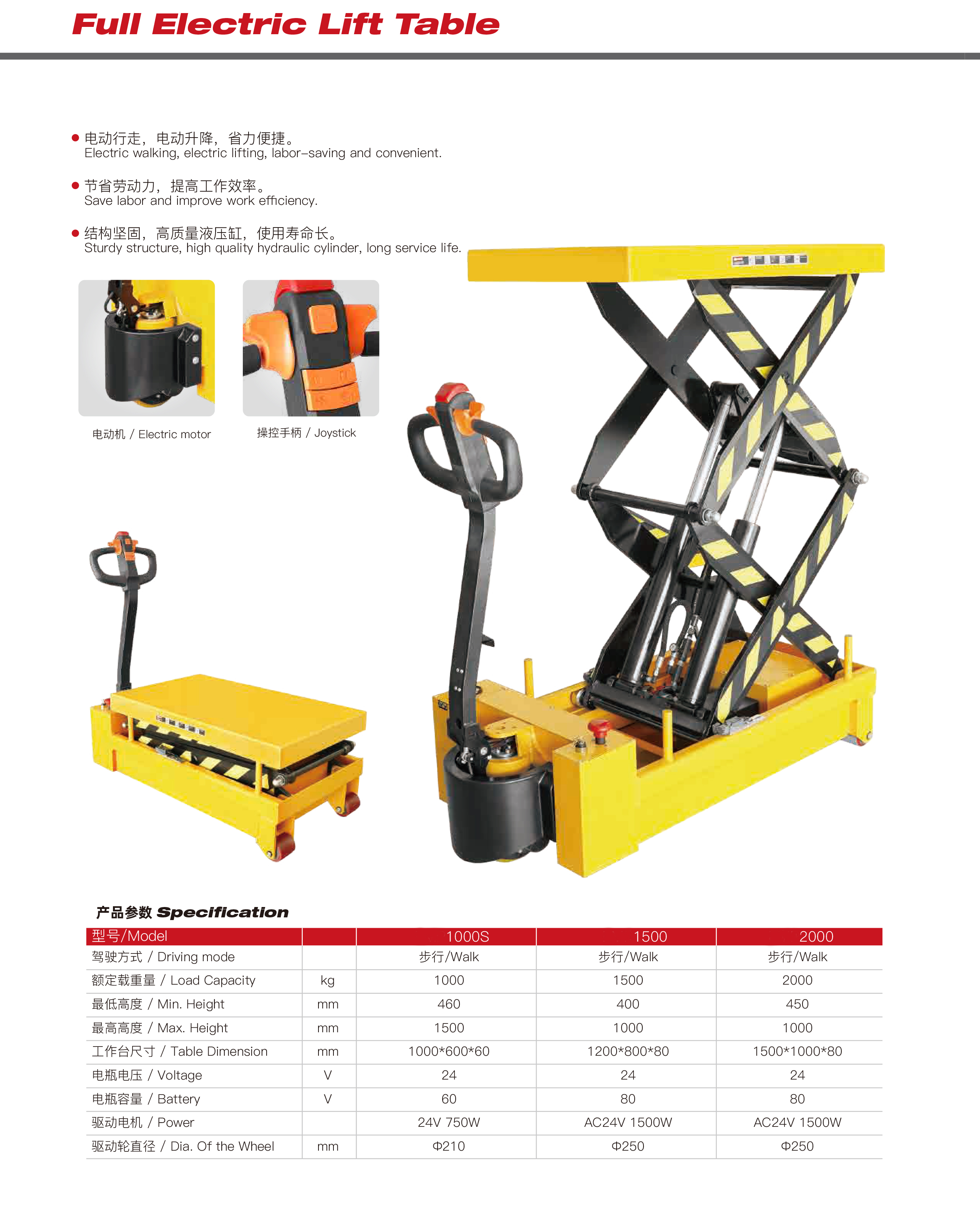 Full Electric Lift Table

● 电动行走，电动升降，省力便捷。
Electric walking, electric lifting, labor-saving and convenient.

● 节省劳动力，提高工作效率。
Save labor and improve work efficiency.

● 结构坚固，高质量液压缸，使用寿命长。
Sturdy structure, high quality hydraulic cylinder, long service life.

电动机 / Electric motor

操控手柄 / Joystick

产品参数 Specification

| 型号/Model | | 1000S | 1500 | 2000 |
|---|---|---|---|---|
| 驾驶方式 / Driving mode | | 步行/Walk | 步行/Walk | 步行/Walk |
| 额定载重量 / Load Capacity | kg | 1000 | 1500 | 2000 |
| 最低高度 / Min. Height | mm | 460 | 400 | 450 |
| 最高高度 / Max. Height | mm | 1500 | 1000 | 1000 |
| 工作台尺寸 / Table Dimension | mm | 1000*600*60 | 1200*800*80 | 1500*1000*80 |
| 电瓶电压 / Voltage | V | 24 | 24 | 24 |
| 电瓶容量 / Battery | V | 60 | 80 | 80 |
| 驱动电机 / Power | | 24V 750W | AC24V 1500W | AC24V 1500W |
| 驱动轮直径 / Dia. Of the Wheel | mm | Φ210 | Φ250 | Φ250 |